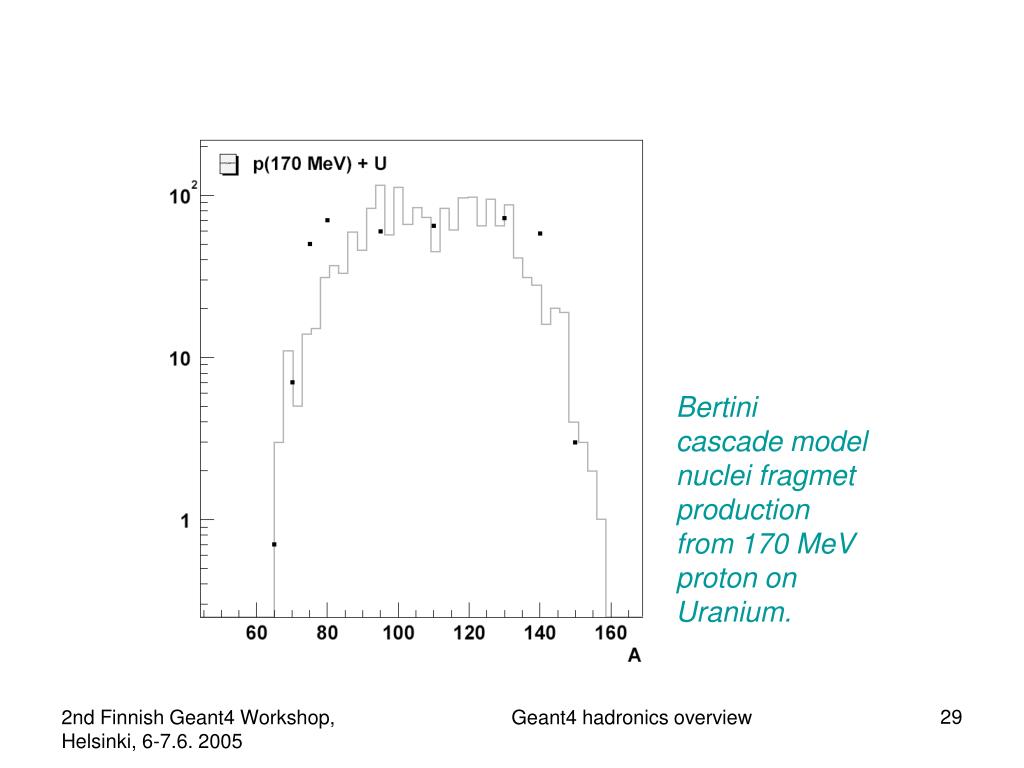 p(170 MeV) + U

$10^2$

10

1

60 80 100 120 140 160

A

Bertini cascade model nuclei fragmet production from 170 MeV proton on Uranium.

2nd Finnish Geant4 Workshop, Helsinki, 6-7.6. 2005

Geant4 hadronics overview

29